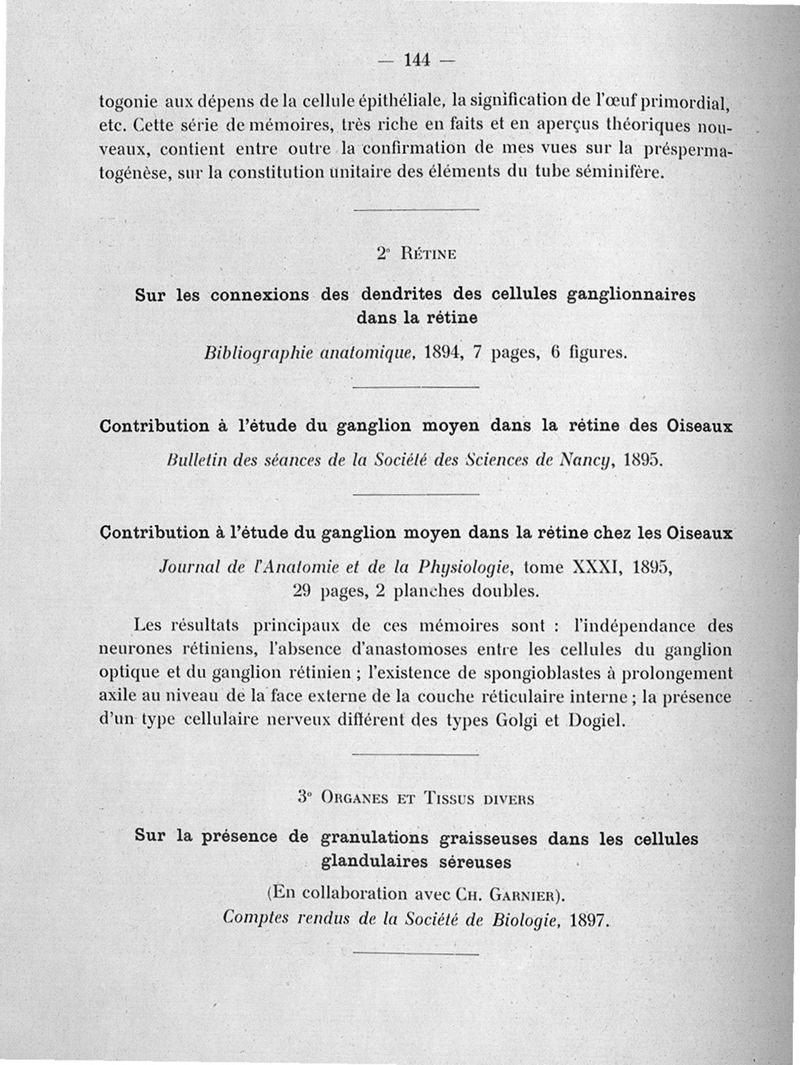 — 144 —

togonie aux dépens de la cellule épithéliale, la signification de l'œuf primordial, etc. Cette série de mémoires, très riche en faits et en aperçus théoriques nouveaux, contient entre outre la confirmation de mes vues sur la préspermatogénèse, sur la constitution unitaire des éléments du tube séminifère.

2° Rétine

Sur les connexions des dendrites des cellules ganglionnaires dans la rétine

Bibliographie anatomique, 1894, 7 pages, 6 figures.

Contribution à l'étude du ganglion moyen dans la rétine des Oiseaux

Bulletin des séances de la Société des Sciences de Nancy, 1895.

Contribution à l'étude du ganglion moyen dans la rétine chez les Oiseaux

Journal de l'Anatomie et de la Physiologie, tome XXXI, 1895, 29 pages, 2 planches doubles.

Les résultats principaux de ces mémoires sont : l'indépendance des neurones rétiniens, l'absence d'anastomoses entre les cellules du ganglion optique et du ganglion rétinien ; l'existence de spongioblastes à prolongement axile au niveau de la face externe de la couche réticulaire interne ; la présence d'un type cellulaire nerveux différent des types Golgi et Dogiel.

3° Organes et Tissus divers

Sur la présence de granulations graisseuses dans les cellules glandulaires séreuses

(En collaboration avec Ch. Garnier).
Comptes rendus de la Société de Biologie, 1897.